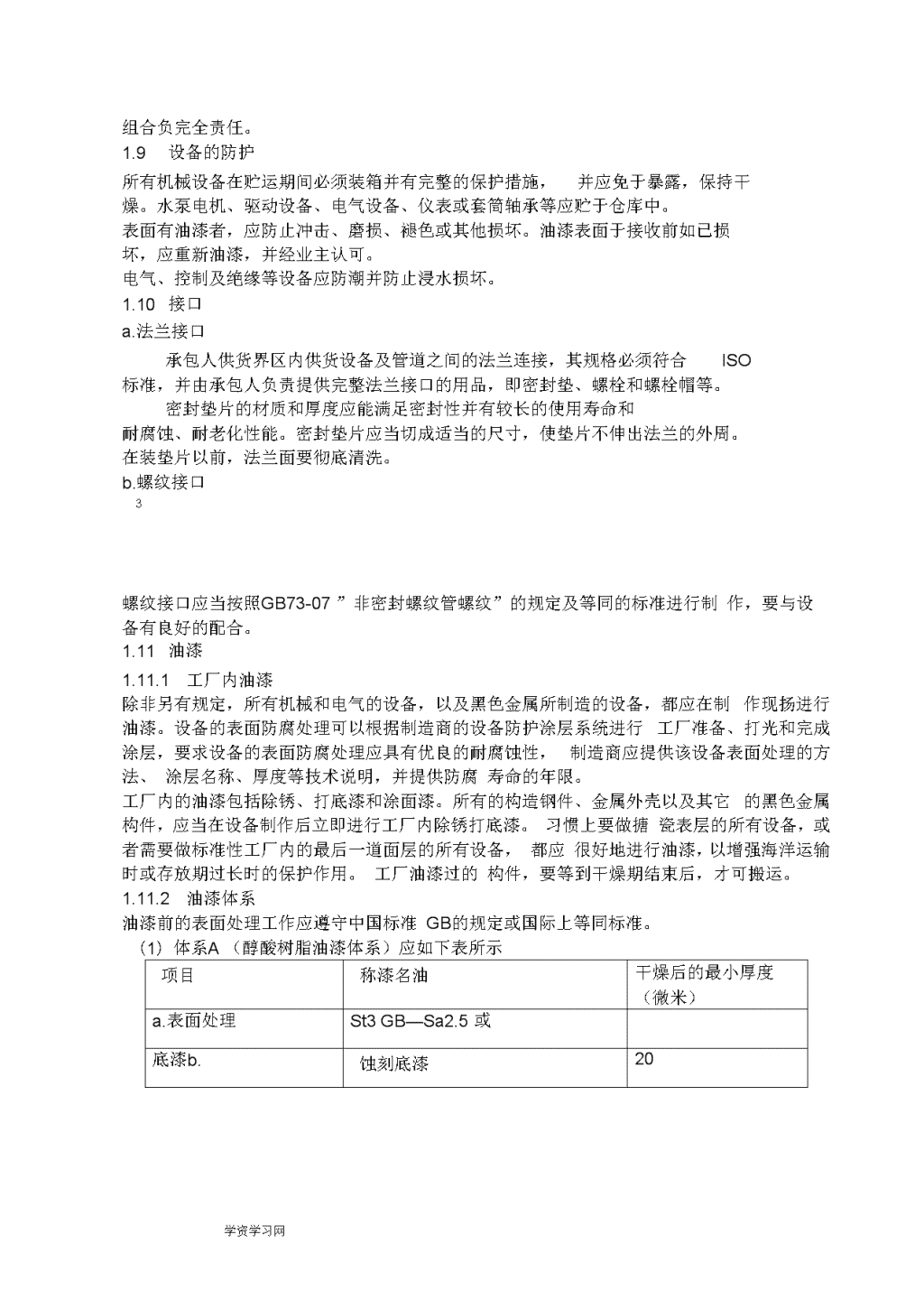 组合负完全责任。
1.9 设备的防护
所有机械设备在贮运期间必须装箱并有完整的保护措施， 并应免于暴露，保持干燥。水泵电机、驱动设备、电气设备、仪表或套筒轴承等应贮于仓库中。
表面有油漆者，应防止冲击、磨损、褪色或其他损坏。油漆表面于接收前如已损坏，应重新油漆，并经业主认可。
电气、控制及绝缘等设备应防潮并防止浸水损坏。
1.10 接口
a.法兰接口
承包人供货界区内供货设备及管道之间的法兰连接，其规格必须符合 ISO 标准，并由承包人负责提供完整法兰接口的用品，即密封垫、螺栓和螺栓帽等。
密封垫片的材质和厚度应能满足密封性并有较长的使用寿命和耐腐蚀、耐老化性能。密封垫片应当切成适当的尺寸，使垫片不伸出法兰的外周。在装垫片以前，法兰面要彻底清洗。
b.螺纹接口
3

螺纹接口应当按照GB73-07 ”非密封螺纹管螺纹”的规定及等同的标准进行制 作，要与设备有良好的配合。
1.11 油漆
1.11.1 工厂内油漆
除非另有规定，所有机械和电气的设备，以及黑色金属所制造的设备，都应在制 作现扬进行油漆。设备的表面防腐处理可以根据制造商的设备防护涂层系统进行 工厂准备、打光和完成涂层，要求设备的表面防腐处理应具有优良的耐腐蚀性， 制造商应提供该设备表面处理的方法、 涂层名称、厚度等技术说明，并提供防腐 寿命的年限。
工厂内的油漆包括除锈、打底漆和涂面漆。所有的构造钢件、金属外壳以及其它 的黑色金属构件，应当在设备制作后立即进行工厂内除锈打底漆。 习惯上要做搪 瓷表层的所有设备，或者需要做标准性工厂内的最后一道面层的所有设备， 都应 很好地进行油漆，以增强海洋运输时或存放期过长时的保护作用。 工厂油漆过的 构件，要等到干燥期结束后，才可搬运。
1.11.2 油漆体系
油漆前的表面处理工作应遵守中国标准 GB的规定或国际上等同标准。
(1) 体系A （醇酸树脂油漆体系）应如下表所示

| 项目 | 称漆名油 | 干燥后的最小厚度（微米） |
|---|---|---|
| a.表面处理 | St3 GB—Sa2.5 或 | |
| 底漆b. | 蚀刻底漆 | 20 |

学资学习网